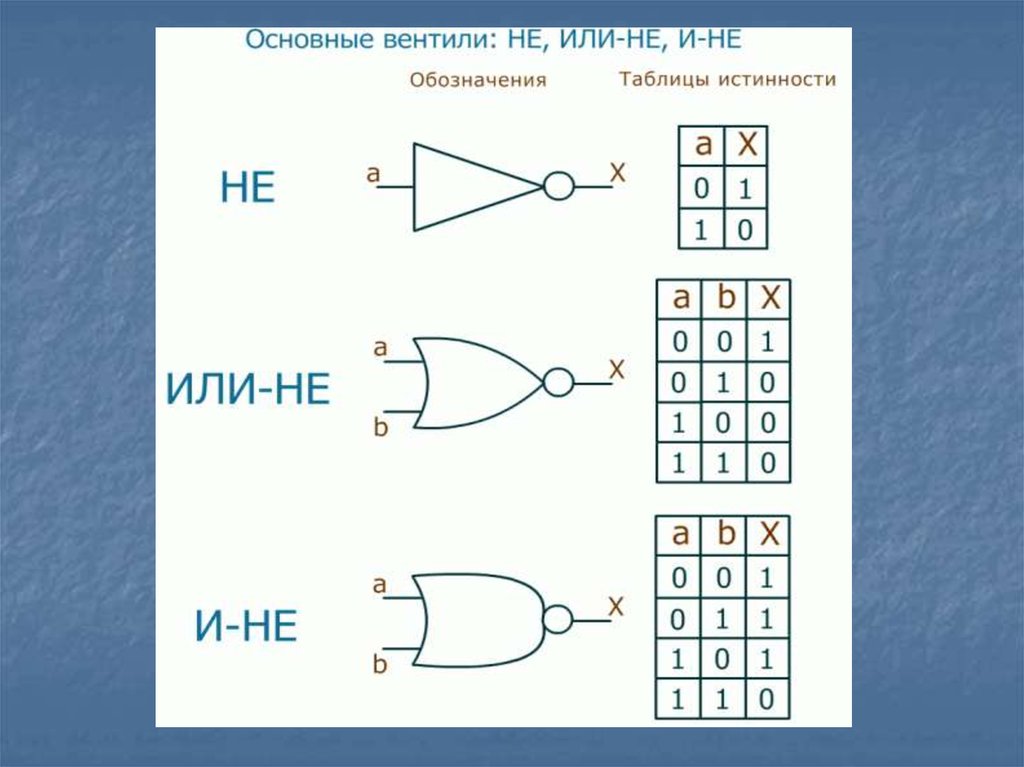 Основные вентили: НЕ, ИЛИ-НЕ, И-НЕ

Обозначения

Таблицы истинности

НЕ

a

X

| a | X |
|---|---|
| 0 | 1 |
| 1 | 0 |

ИЛИ-НЕ

a

b

X

| a | b | X |
|---|---|---|
| 0 | 0 | 1 |
| 0 | 1 | 0 |
| 1 | 0 | 0 |
| 1 | 1 | 0 |

И-НЕ

a

b

X

| a | b | X |
|---|---|---|
| 0 | 0 | 1 |
| 0 | 1 | 1 |
| 1 | 0 | 1 |
| 1 | 1 | 0 |